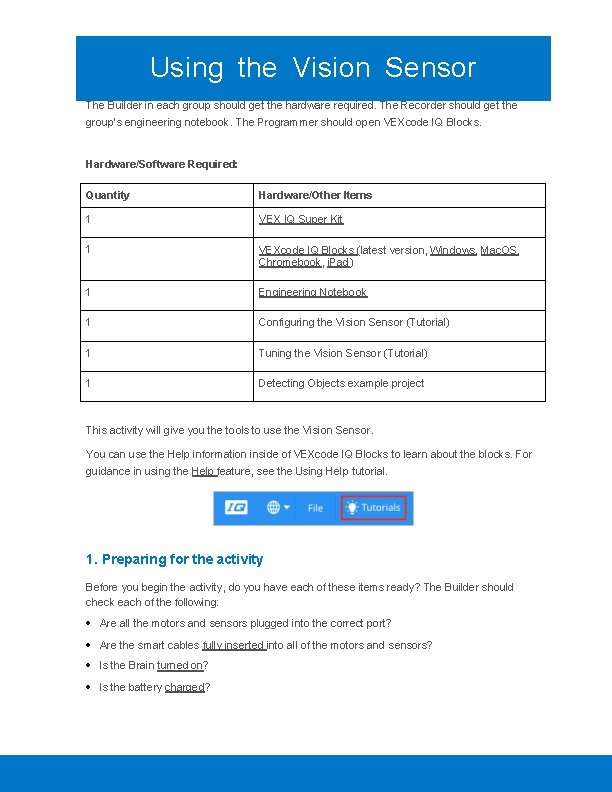 Using the Vision Sensor

The Builder in each group should get the hardware required. The Recorder should get the group's engineering notebook. The Programmer should open VEXcode IQ Blocks.

Hardware/Software Required:

| Quantity | Hardware/Other Items |
|---|---|
| 1 | VEX IQ Super Kit |
| 1 | VEXcode IQ Blocks (latest version, Windows, MacOS, Chromebook, iPad) |
| 1 | Engineering Notebook |
| 1 | Configuring the Vision Sensor (Tutorial) |
| 1 | Tuning the Vision Sensor (Tutorial) |
| 1 | Detecting Objects example project |

This activity will give you the tools to use the Vision Sensor.

You can use the Help information inside of VEXcode IQ Blocks to learn about the blocks. For guidance in using the Help feature, see the Using Help tutorial.

IQ File Tutorials

1. Preparing for the activity

Before you begin the activity, do you have each of these items ready? The Builder should check each of the following:

• Are all the motors and sensors plugged into the correct port?
• Are the smart cables fully inserted into all of the motors and sensors?
• Is the Brain turned on?
• Is the battery charged?